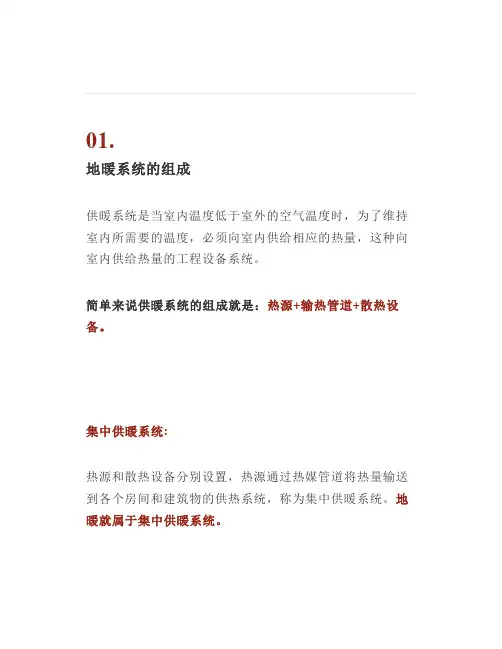 01.

地暖系统的组成

供暖系统是当室内温度低于室外的空气温度时，为了维持室内所需要的温度，必须向室内供给相应的热量，这种向室内供给热量的工程设备系统。

简单来说供暖系统的组成就是：热源+输热管道+散热设备。

集中供暖系统：

热源和散热设备分别设置，热源通过热媒管道将热量输送到各个房间和建筑物的供热系统，称为集中供暖系统。地暖就属于集中供暖系统。